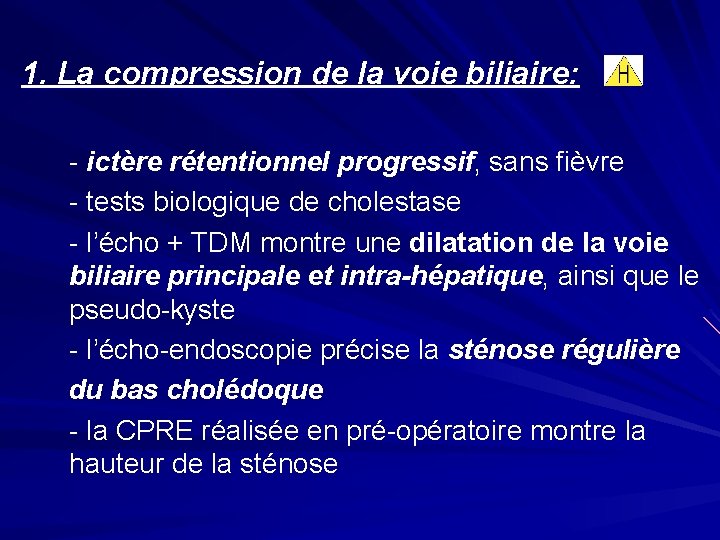 1. La compression de la voie biliaire: H

- ictère rétentionnel progressif, sans fièvre
- tests biologique de cholestase
- l'écho + TDM montre une dilatation de la voie biliaire principale et intra-hépatique, ainsi que le pseudo-kyste
- l'écho-endoscopie précise la sténose régulière du bas cholédoque
- la CPRE réalisée en pré-opératoire montre la hauteur de la sténose